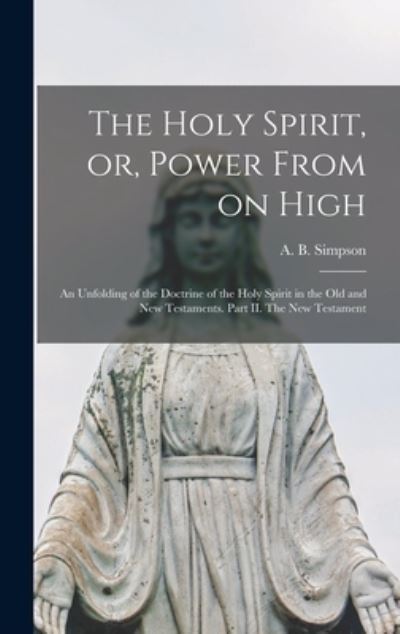 The Holy Spirit, or, Power From on High

A. B. Simpson

An Unfolding of the Doctrine of the Holy Spirit in the Old and New Testaments. Part II. The New Testament